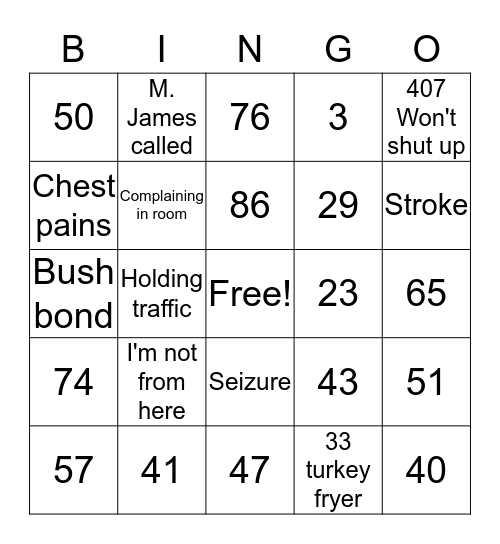 | B | I | N | G | O |
|---|---|---|---|---|
| 50 | M. James called | 76 | 3 | 407 Won't shut up |
| Chest pains | Complaining in room | 86 | 29 | Stroke |
| Bush bond | Holding traffic | Free! | 23 | 65 |
| 74 | I'm not from here | Seizure | 43 | 51 |
| 57 | 41 | 47 | 33 turkey fryer | 40 |